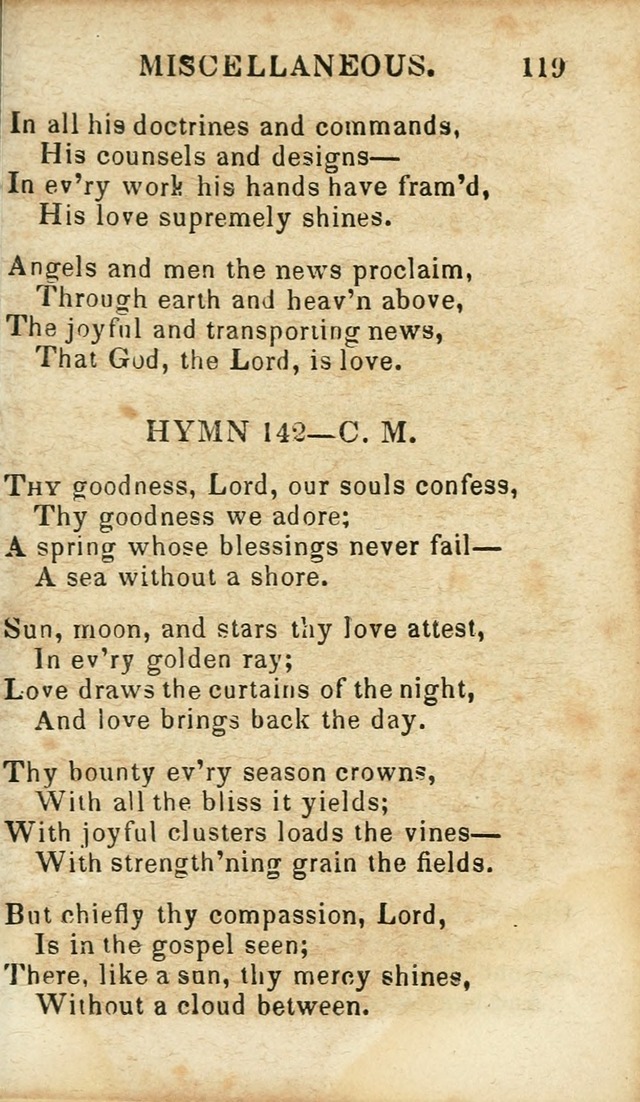 MISCELLANEOUS. 119

In all his doctrines and commands,
His counsels and designs—
In ev'ry work his hands have fram'd,
His love supremely shines.

Angels and men the news proclaim,
Through earth and heav'n above,
The joyful and transporting news,
That God, the Lord, is love.

HYMN 142—C. M.

Thy goodness, Lord, our souls confess,
Thy goodness we adore;
A spring whose blessings never fail—
A sea without a shore.

Sun, moon, and stars thy love attest,
In ev'ry golden ray;
Love draws the curtains of the night,
And love brings back the day.

Thy bounty ev'ry season crowns,
With all the bliss it yields;
With joyful clusters loads the vines—
With strength'ning grain the fields.

But chiefly thy compassion, Lord,
Is in the gospel seen;
There, like a sun, thy mercy shines,
Without a cloud between.